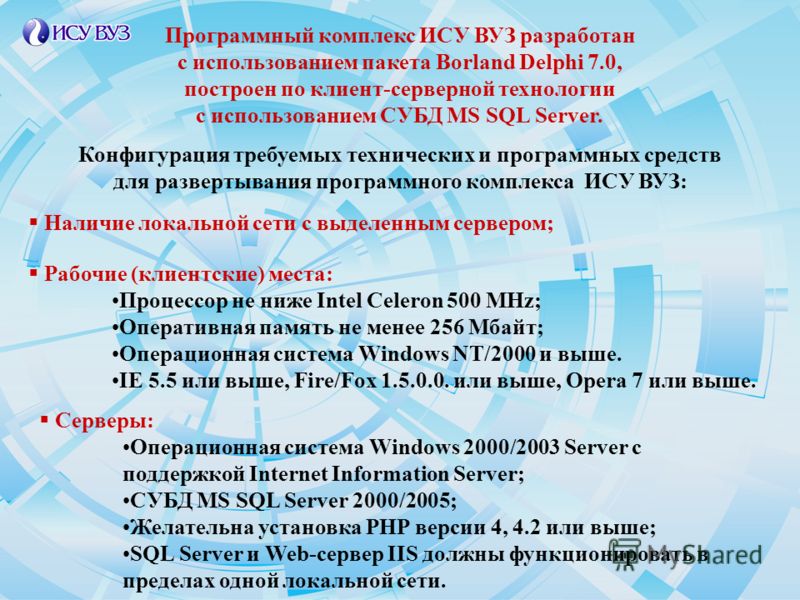 ИСУ ВУЗ

Программный комплекс ИСУ ВУЗ разработан с использованием пакета Borland Delphi 7.0, построен по клиент-серверной технологии с использованием СУБД MS SQL Server.

Конфигурация требуемых технических и программных средств для развертывания программного комплекса ИСУ ВУЗ:

▪ Наличие локальной сети с выделенным сервером;

▪ Рабочие (клиентские) места:
•Процессор не ниже Intel Celeron 500 MHz;
•Оперативная память не менее 256 Мбайт;
•Операционная система Windows NT/2000 и выше.
•IE 5.5 или выше, Fire/Fox 1.5.0.0. или выше, Opera 7 или выше.

▪ Серверы:
•Операционная система Windows 2000/2003 Server с поддержкой Internet Information Server;
•СУБД MS SQL Server 2000/2005;
•Желательна установка PHP версии 4, 4.2 или выше;
•SQL Server и Web-сервер IIS должны функционировать в пределах одной локальной сети.

MyShared